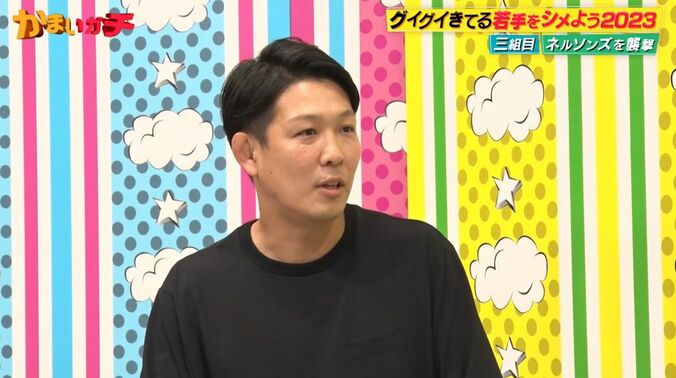 かまいガチ

グイグイきてる若手をシメよう2023

三組目 ネルソンズを襲撃